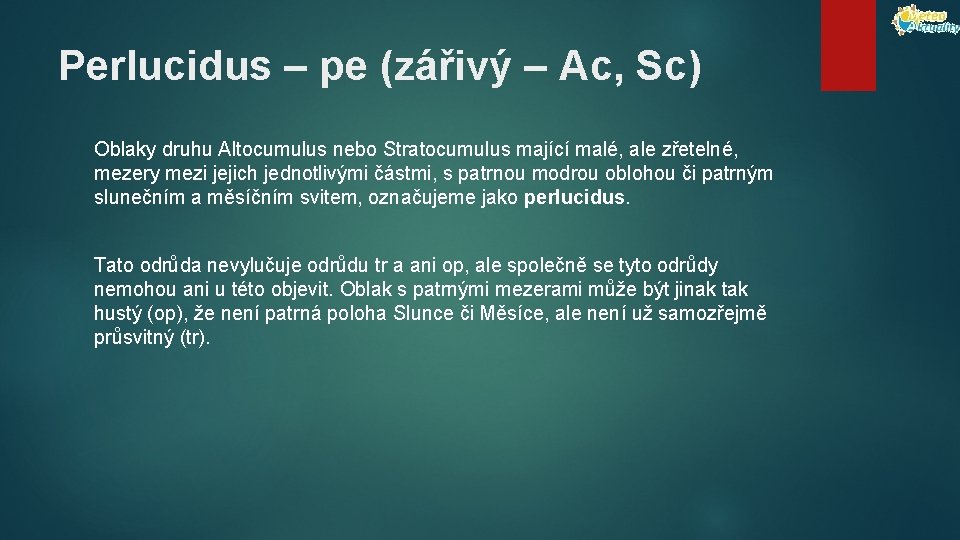 Meteo Aktuality

Perlucidus – pe (zářivý – Ac, Sc)

Oblaky druhu Altocumulus nebo Stratocumulus mající malé, ale zřetelné, mezery mezi jejich jednotlivými částmi, s patrnou modrou oblohou či patrným slunečním a měsíčním svitem, označujeme jako perlucidus.

Tato odrůda nevylučuje odrůdu tr a ani op, ale společně se tyto odrůdy nemohou ani u této objevit. Oblak s patrnými mezerami může být jinak tak hustý (op), že není patrná poloha Slunce či Měsíce, ale není už samozřejmě průsvitný (tr).